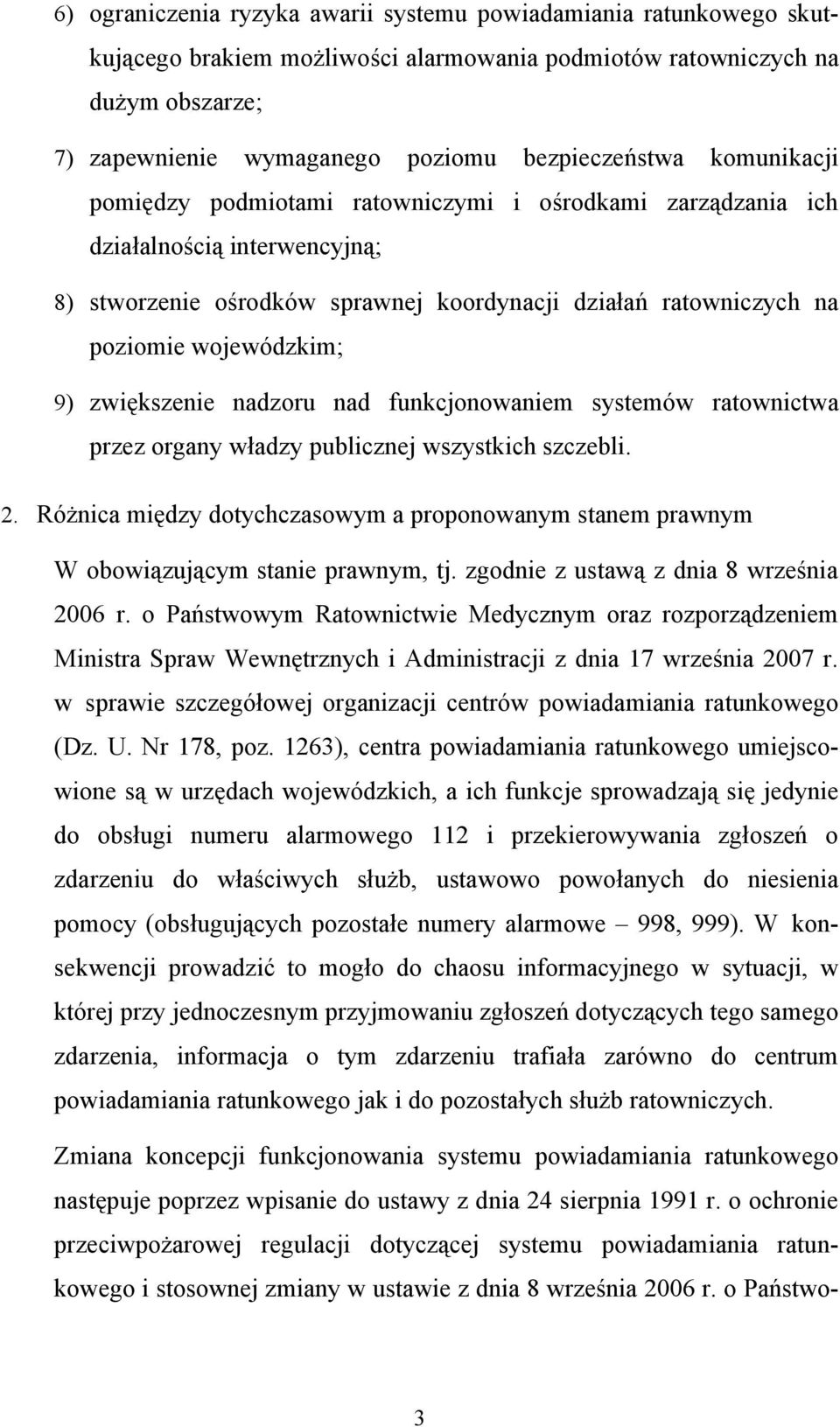 6) ograniczenia ryzyka awarii systemu powiadamiania ratunkowego skutkującego brakiem możliwości alarmowania podmiotów ratowniczych na dużym obszarze;

7) zapewnienie wymaganego poziomu bezpieczeństwa komunikacji pomiędzy podmiotami ratowniczymi i ośrodkami zarządzania ich działalnością interwencyjną;

8) stworzenie ośrodków sprawnej koordynacji działań ratowniczych na poziomie wojewódzkim;

9) zwiększenie nadzoru nad funkcjonowaniem systemów ratownictwa przez organy władzy publicznej wszystkich szczebli.

2. Różnica między dotychczasowym a proponowanym stanem prawnym

W obowiązującym stanie prawnym, tj. zgodnie z ustawą z dnia 8 września 2006 r. o Państwowym Ratownictwie Medycznym oraz rozporządzeniem Ministra Spraw Wewnętrznych i Administracji z dnia 17 września 2007 r. w sprawie szczegółowej organizacji centrów powiadamiania ratunkowego (Dz. U. Nr 178, poz. 1263), centra powiadamiania ratunkowego umiejscowione są w urzędach wojewódzkich, a ich funkcje sprowadzają się jedynie do obsługi numeru alarmowego 112 i przekierowywania zgłoszeń o zdarzeniu do właściwych służb, ustawowo powołanych do niesienia pomocy (obsługujących pozostałe numery alarmowe – 998, 999). W konsekwencji prowadzić to mogło do chaosu informacyjnego w sytuacji, w której przy jednoczesnym przyjmowaniu zgłoszeń dotyczących tego samego zdarzenia, informacja o tym zdarzeniu trafiała zarówno do centrum powiadamiania ratunkowego jak i do pozostałych służb ratowniczych.

Zmiana koncepcji funkcjonowania systemu powiadamiania ratunkowego następuje poprzez wpisanie do ustawy z dnia 24 sierpnia 1991 r. o ochronie przeciwpożarowej regulacji dotyczącej systemu powiadamiania ratunkowego i stosownej zmiany w ustawie z dnia 8 września 2006 r. o Państwo-

3